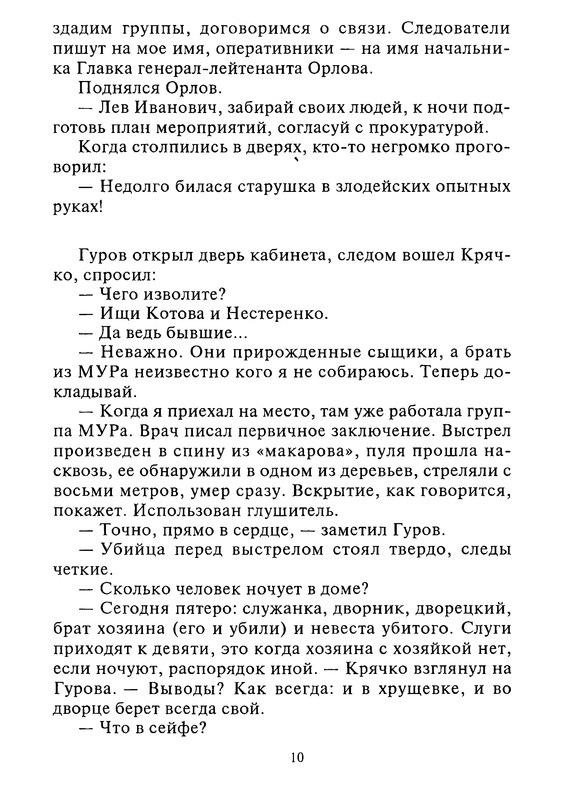 здадим группы, договоримся о связи. Следователи пишут на мое имя, оперативники — на имя начальника Главка генерал-лейтенанта Орлова.

Поднялся Орлов.

— Лев Иванович, забирай своих людей, к ночи подготовь план мероприятий, согласуй с прокуратурой.

Когда столпились в дверях, кто-то негромко проговорил:

— Недолго билася старушка в злодейских опытных руках!

Гуров открыл дверь кабинета, следом вошел Крячко, спросил:

— Чего изволите?

— Ищи Котова и Нестеренко.

— Да ведь бывшие...

— Неважно. Они прирожденные сыщики, а брать из МУРа неизвестно кого я не собираюсь. Теперь докладывай.

— Когда я приехал на место, там уже работала группа МУРа. Врач писал первичное заключение. Выстрел произведен в спину из «макарова», пуля прошла насквозь, ее обнаружили в одном из деревьев, стреляли с восьми метров, умер сразу. Вскрытие, как говорится, покажет. Использован глушитель.

— Точно, прямо в сердце, — заметил Гуров.

— Убийца перед выстрелом стоял твердо, следы четкие.

— Сколько человек ночует в доме?

— Сегодня пятеро: служанка, дворник, дворецкий, брат хозяина (его и убили) и невеста убитого. Слуги приходят к девяти, это когда хозяина с хозяйкой нет, если ночуют, распорядок иной. — Крячко взглянул на Гурова. — Выводы? Как всегда: и в хрущевке, и во дворце берет всегда свой.

— Что в сейфе?

10